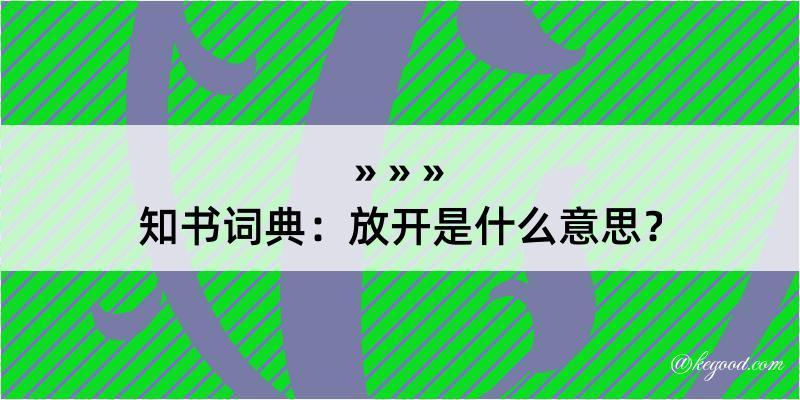 » » »
知书词典：放开是什么意思？

@kegood.com